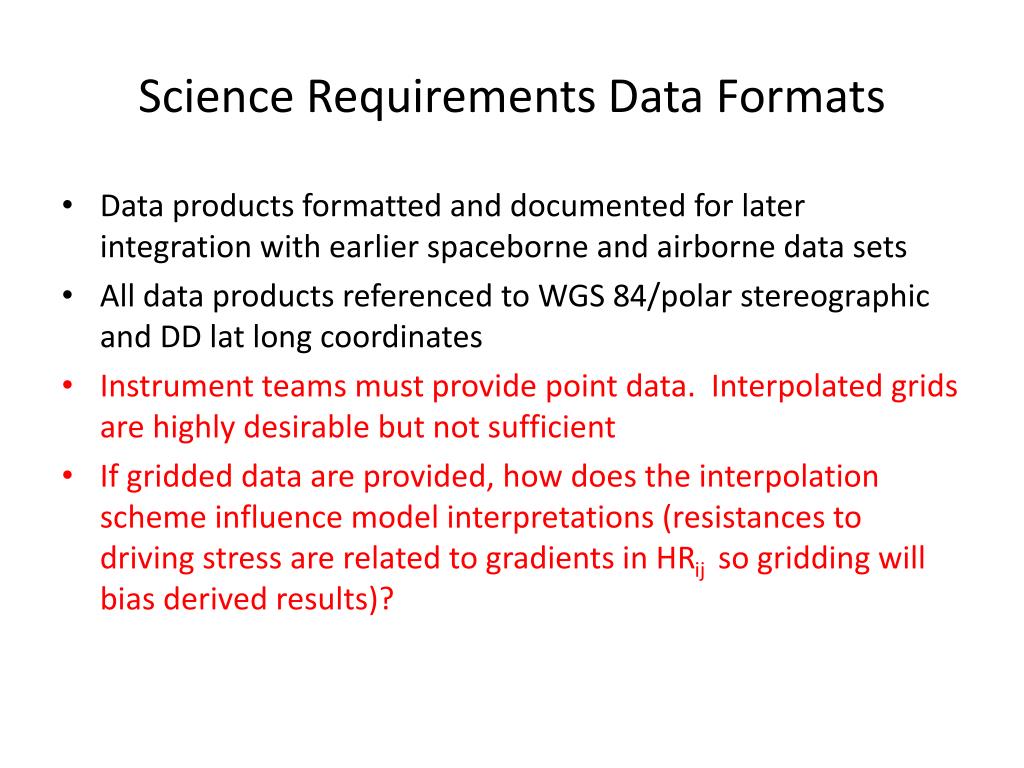 Science Requirements Data Formats

• Data products formatted and documented for later integration with earlier spaceborne and airborne data sets
• All data products referenced to WGS 84/polar stereographic and DD lat long coordinates
• Instrument teams must provide point data. Interpolated grids are highly desirable but not sufficient
• If gridded data are provided, how does the interpolation scheme influence model interpretations (resistances to driving stress are related to gradients in $HR_{ij}$ so gridding will bias derived results)?